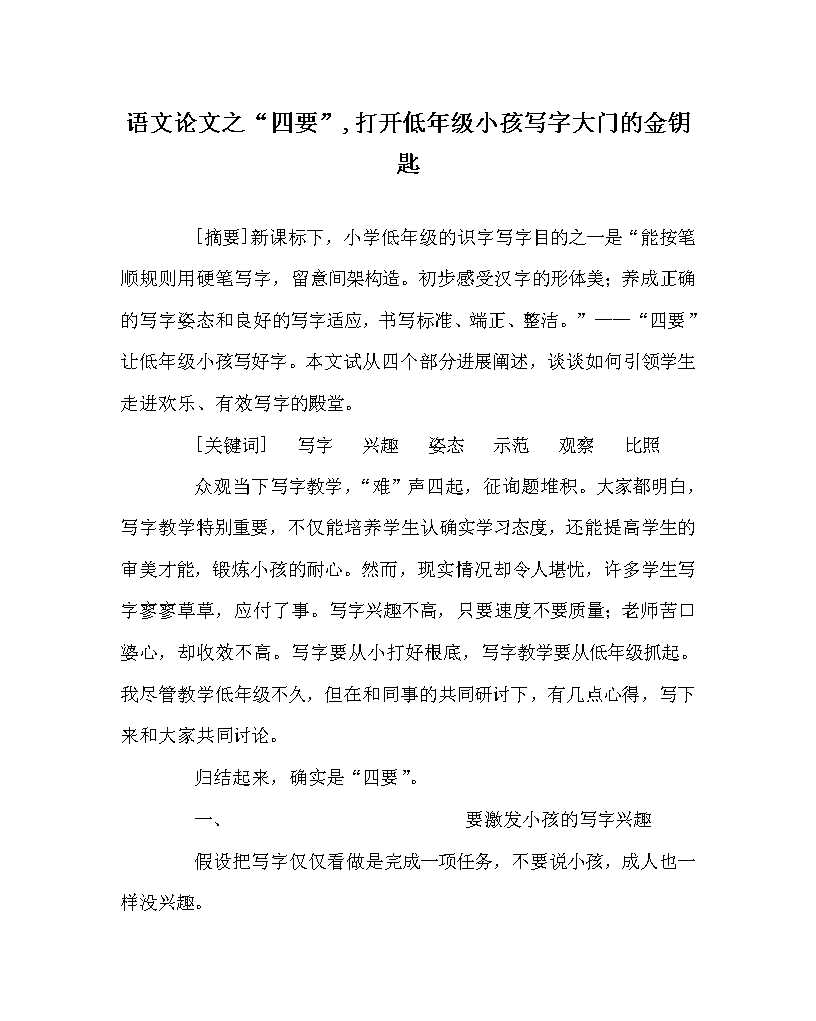 语文论文之“四要”，打开低年级小孩写字大门的金钥匙

[摘要]新课标下，小学低年级的识字写字目的之一是“能按笔顺规则用硬笔写字，留意间架构造。初步感受汉字的形体美；养成正确的写字姿态和良好的写字适应，书写标准、端正、整洁。”——“四要”让低年级小孩写好字。本文试从四个部分进展阐述，谈谈如何引领学生走进欢乐、有效写字的殿堂。

[关键词]　写字　兴趣　姿态　示范　观察　比照

众观当下写字教学，“难”声四起，征询题堆积。大家都明白，写字教学特别重要，不仅能培养学生认确实学习态度，还能提高学生的审美才能，锻炼小孩的耐心。然而，现实情况却令人堪忧，许多学生写字寥寥草草，应付了事。写字兴趣不高，只要速度不要质量；老师苦口婆心，却收效不高。写字要从小打好根底，写字教学要从低年级抓起。我尽管教学低年级不久，但在和同事的共同研讨下，有几点心得，写下来和大家共同讨论。

归结起来，确实是“四要”。

一、　要激发小孩的写字兴趣

假设把写字仅仅看做是完成一项任务，不要说小孩，成人也一样没兴趣。